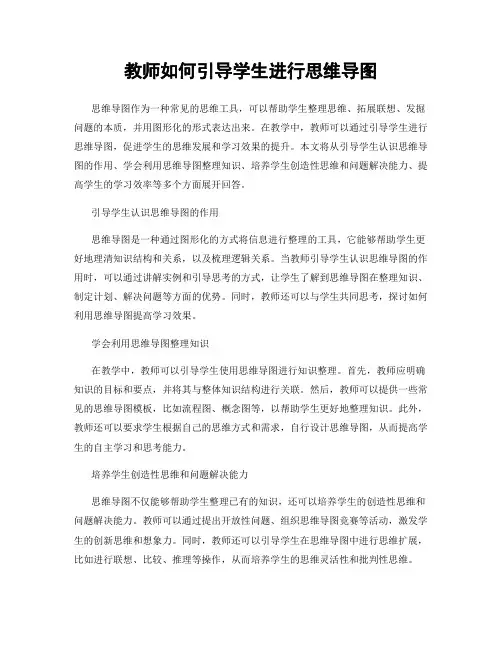 教师如何引导学生进行思维导图

思维导图作为一种常见的思维工具，可以帮助学生整理思维、拓展联想、发掘问题的本质，并用图形化的形式表达出来。在教学中，教师可以通过引导学生进行思维导图，促进学生的思维发展和学习效果的提升。本文将从引导学生认识思维导图的作用、学会利用思维导图整理知识、培养学生创造性思维和问题解决能力、提高学生的学习效率等多个方面展开回答。

引导学生认识思维导图的作用

思维导图是一种通过图形化的方式将信息进行整理的工具，它能够帮助学生更好地理清知识结构和关系，以及梳理逻辑关系。当教师引导学生认识思维导图的作用时，可以通过讲解实例和引导思考的方式，让学生了解到思维导图在整理知识、制定计划、解决问题等方面的优势。同时，教师还可以与学生共同思考，探讨如何利用思维导图提高学习效果。

学会利用思维导图整理知识

在教学中，教师可以引导学生使用思维导图进行知识整理。首先，教师应明确知识的目标和要点，并将其与整体知识结构进行关联。然后，教师可以提供一些常见的思维导图模板，比如流程图、概念图等，以帮助学生更好地整理知识。此外，教师还可以要求学生根据自己的思维方式和需求，自行设计思维导图，从而提高学生的自主学习和思考能力。

培养学生创造性思维和问题解决能力

思维导图不仅能够帮助学生整理已有的知识，还可以培养学生的创造性思维和问题解决能力。教师可以通过提出开放性问题、组织思维导图竞赛等活动，激发学生的创新思维和想象力。同时，教师还可以引导学生在思维导图中进行思维扩展，比如进行联想、比较、推理等操作，从而培养学生的思维灵活性和批判性思维。